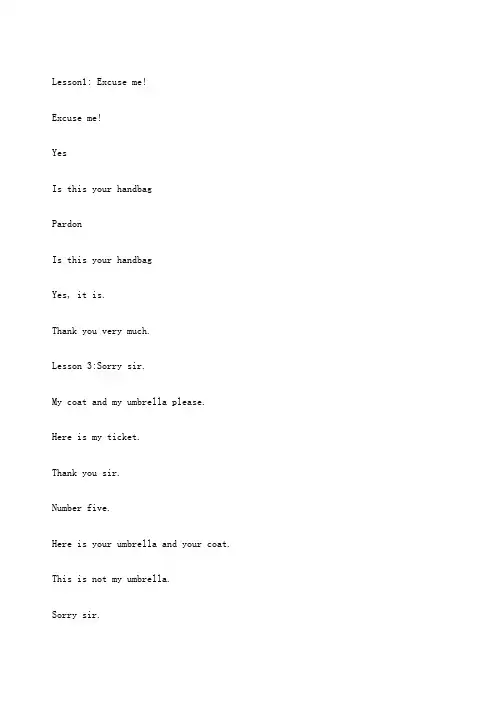 Lesson1: Excuse me!

Excuse me!

Yes

Is this your handbag

Pardon

Is this your handbag

Yes, it is.

Thank you very much.

Lesson 3:Sorry sir.

My coat and my umbrella please.

Here is my ticket.

Thank you sir.

Number five.

Here is your umbrella and your coat.

This is not my umbrella.

Sorry sir.